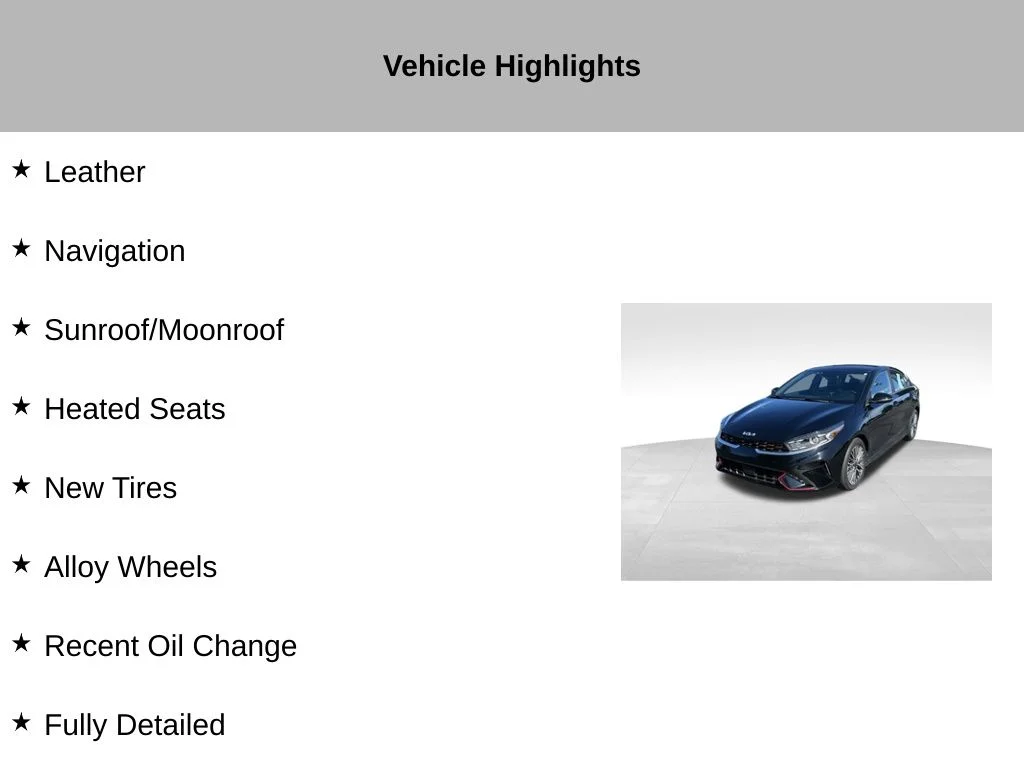 Vehicle Highlights

★ Leather

★ Navigation

★ Sunroof/Moonroof

★ Heated Seats

★ New Tires

★ Alloy Wheels

★ Recent Oil Change

★ Fully Detailed